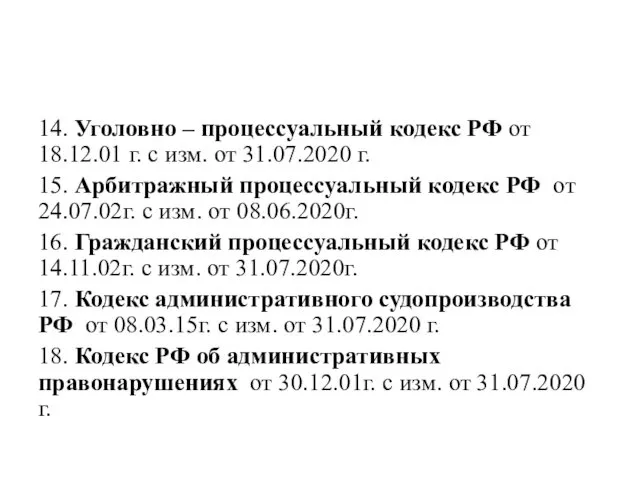 14. Уголовно – процессуальный кодекс РФ от 18.12.01 г. с изм. от 31.07.2020 г.

15. Арбитражный процессуальный кодекс РФ от 24.07.02г. с изм. от 08.06.2020г.

16. Гражданский процессуальный кодекс РФ от 14.11.02г. с изм. от 31.07.2020г.

17. Кодекс административного судопроизводства РФ от 08.03.15г. с изм. от 31.07.2020 г.

18. Кодекс РФ об административных правонарушениях от 30.12.01г. с изм. от 31.07.2020 г.